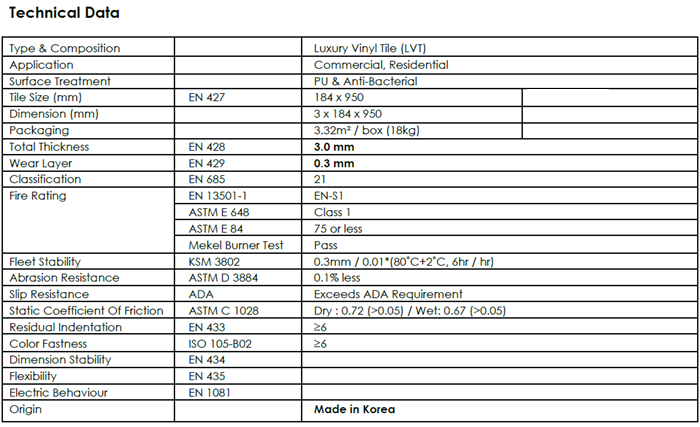 Technical Data

| | | | |
|---|---|---|---|
| Type & Composition | | Luxury Vinyl Tile (LVT) | |
| Application | | Commercial, Residential | |
| Surface Treatment | | PU & Anti-Bacterial | |
| Tile Size (mm) | EN 427 | 184 x 950 | |
| Dimension (mm) | | 3 x 184 x 950 | |
| Packaging | | 3.32m² / box (18kg) | |
| Total Thickness | EN 428 | **3.0 mm** | |
| Wear Layer | EN 429 | **0.3 mm** | |
| Classification | EN 685 | 21 | |
| Fire Rating | EN 13501-1 | EN-S1 | |
| | ASTM E 648 | Class 1 | |
| | ASTM E 84 | 75 or less | |
| | Mekel Burner Test | Pass | |
| Fleet Stability | KSM 3802 | 0.3mm / 0.01*(80˚C+2˚C, 6hr / hr) | |
| Abrasion Resistance | ASTM D 3884 | 0.1% less | |
| Slip Resistance | ADA | Exceeds ADA Requirement | |
| Static Coefficient Of Friction | ASTM C 1028 | Dry : 0.72 (>0.05) / Wet: 0.67 (>0.05) | |
| Residual Indentation | EN 433 | ≥6 | |
| Color Fastness | ISO 105-B02 | ≥6 | |
| Dimension Stability | EN 434 | | |
| Flexibility | EN 435 | | |
| Electric Behaviour | EN 1081 | | |
| Origin | | **Made in Korea** | |